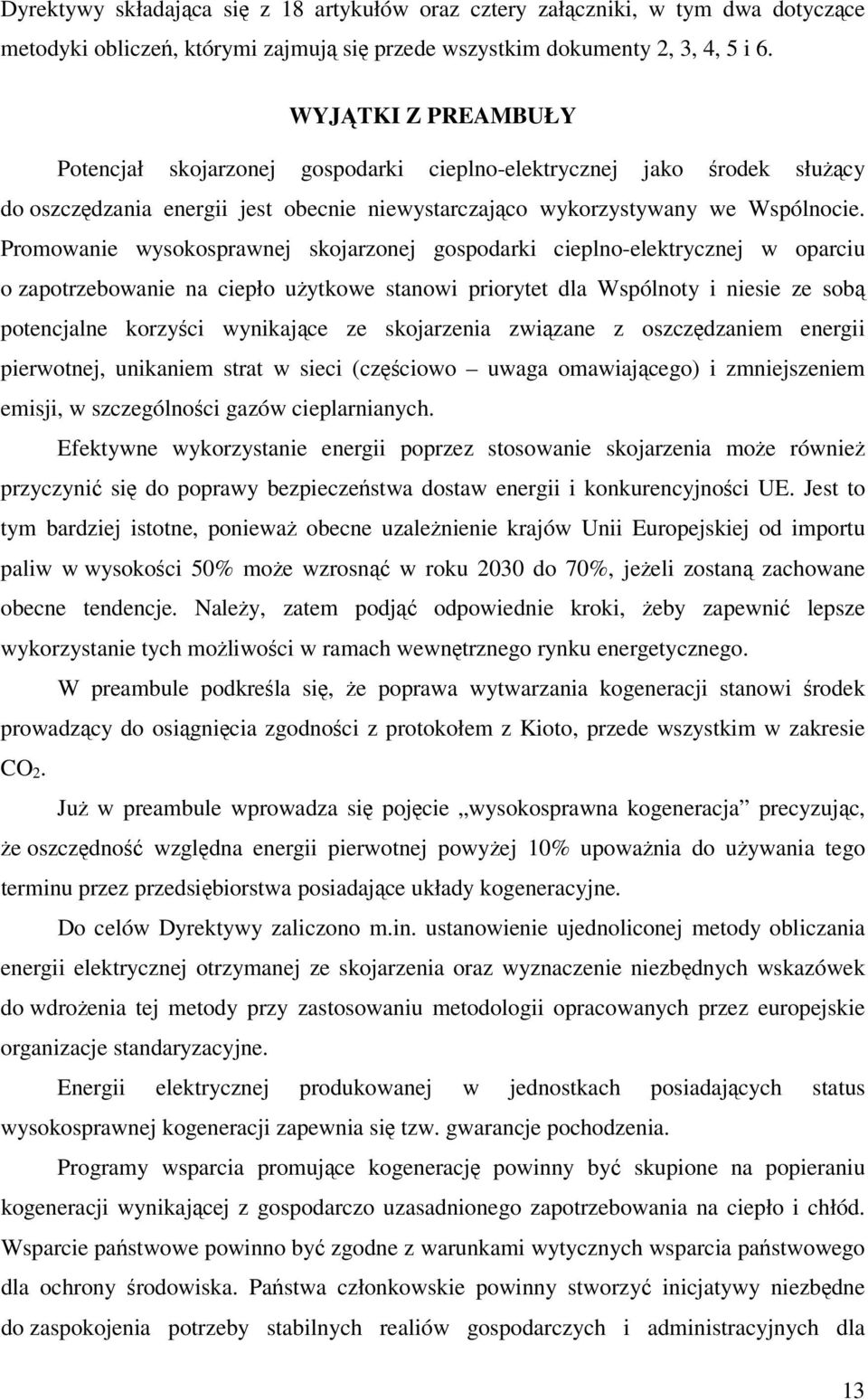 Dyrektywy składająca się z 18 artykułów oraz cztery załączniki, w tym dwa dotyczące metodyki obliczeń, którymi zajmują się przede wszystkim dokumenty 2, 3, 4, 5 i 6.

WYJĄTKI Z PREAMBUŁY

Potencjał skojarzonej gospodarki cieplno-elektrycznej jako środek służący do oszczędzania energii jest obecnie niewystarczająco wykorzystywany we Wspólnocie. Promowanie wysokosprawnej skojarzonej gospodarki cieplno-elektrycznej w oparciu o zapotrzebowanie na ciepło użytkowe stanowi priorytet dla Wspólnoty i niesie ze sobą potencjalne korzyści wynikające ze skojarzenia związane z oszczędzaniem energii pierwotnej, unikaniem strat w sieci (częściowo – uwaga omawiającego) i zmniejszeniem emisji, w szczególności gazów cieplarnianych.

Efektywne wykorzystanie energii poprzez stosowanie skojarzenia może również przyczynić się do poprawy bezpieczeństwa dostaw energii i konkurencyjności UE. Jest to tym bardziej istotne, ponieważ obecne uzależnienie krajów Unii Europejskiej od importu paliw w wysokości 50% może wzrosnąć w roku 2030 do 70%, jeżeli zostaną zachowane obecne tendencje. Należy, zatem podjąć odpowiednie kroki, żeby zapewnić lepsze wykorzystanie tych możliwości w ramach wewnętrznego rynku energetycznego.

W preambule podkreśla się, że poprawa wytwarzania kogeneracji stanowi środek prowadzący do osiągnięcia zgodności z protokołem z Kioto, przede wszystkim w zakresie $CO_2$.

Już w preambule wprowadza się pojęcie „wysokosprawna kogeneracja” precyzując, że oszczędność względna energii pierwotnej powyżej 10% upoważnia do używania tego terminu przez przedsiębiorstwa posiadające układy kogeneracyjne.

Do celów Dyrektywy zaliczono m.in. ustanowienie ujednoliconej metody obliczania energii elektrycznej otrzymanej ze skojarzenia oraz wyznaczenie niezbędnych wskazówek do wdrożenia tej metody przy zastosowaniu metodologii opracowanych przez europejskie organizacje standaryzacyjne.

Energii elektrycznej produkowanej w jednostkach posiadających status wysokosprawnej kogeneracji zapewnia się tzw. gwarancje pochodzenia.

Programy wsparcia promujące kogenerację powinny być skupione na popieraniu kogeneracji wynikającej z gospodarczo uzasadnionego zapotrzebowania na ciepło i chłód. Wsparcie państwowe powinno być zgodne z warunkami wytycznych wsparcia państwowego dla ochrony środowiska. Państwa członkowskie powinny stworzyć inicjatywy niezbędne do zaspokojenia potrzeby stabilnych realiów gospodarczych i administracyjnych dla

13